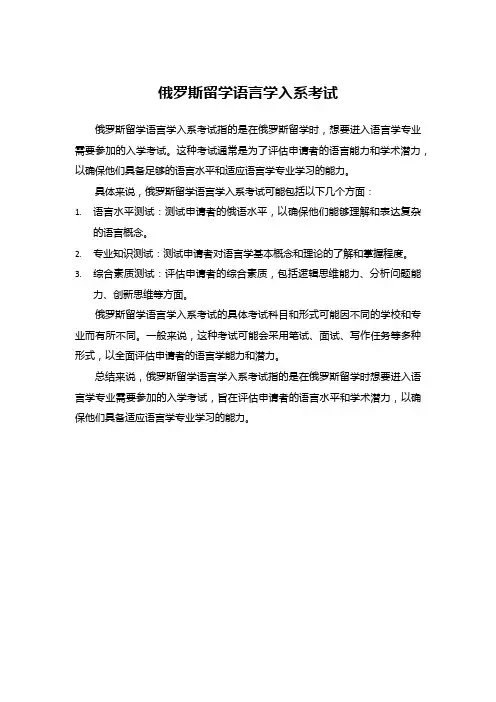 俄罗斯留学语言学入系考试

俄罗斯留学语言学入系考试指的是在俄罗斯留学时，想要进入语言学专业需要参加的入学考试。这种考试通常是为了评估申请者的语言能力和学术潜力，以确保他们具备足够的语言水平和适应语言学专业学习的能力。

具体来说，俄罗斯留学语言学入系考试可能包括以下几个方面：

1. 语言水平测试：测试申请者的俄语水平，以确保他们能够理解和表达复杂的语言概念。
2. 专业知识测试：测试申请者对语言学基本概念和理论的了解和掌握程度。
3. 综合素质测试：评估申请者的综合素质，包括逻辑思维能力、分析问题能力、创新思维等方面。

俄罗斯留学语言学入系考试的具体考试科目和形式可能因不同的学校和专业而有所不同。一般来说，这种考试可能会采用笔试、面试、写作任务等多种形式，以全面评估申请者的语言学能力和潜力。

总结来说，俄罗斯留学语言学入系考试指的是在俄罗斯留学时想要进入语言学专业需要参加的入学考试，旨在评估申请者的语言水平和学术潜力，以确保他们具备适应语言学专业学习的能力。